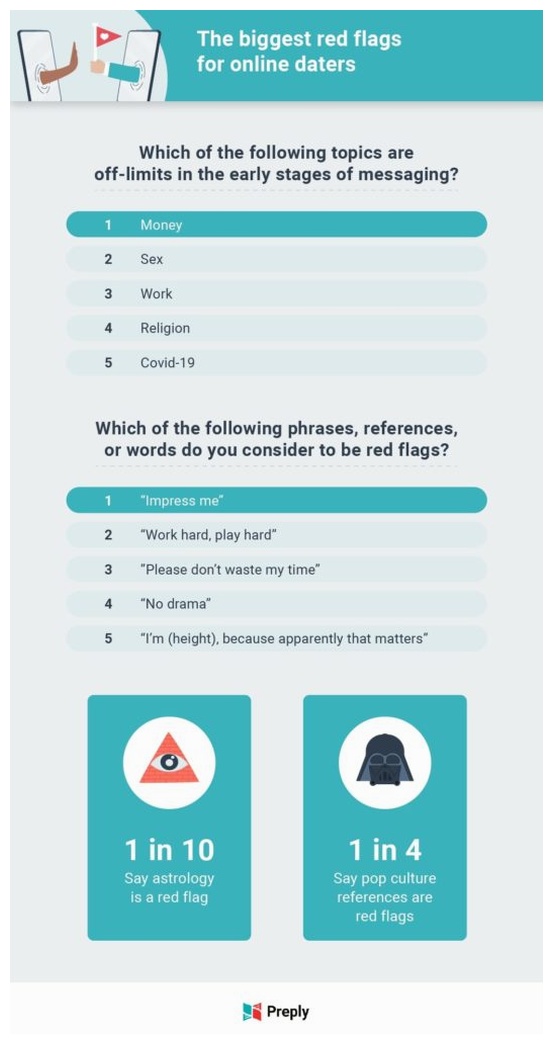 The biggest red flags for online daters

Which of the following topics are off-limits in the early stages of messaging?

1 Money
2 Sex
3 Work
4 Religion
5 Covid-19

Which of the following phrases, references, or words do you consider to be red flags?

1 "Impress me"
2 "Work hard, play hard"
3 "Please don't waste my time"
4 "No drama"
5 "I'm (height), because apparently that matters"

1 in 10
Say astrology is a red flag

1 in 4
Say pop culture references are red flags

Preply